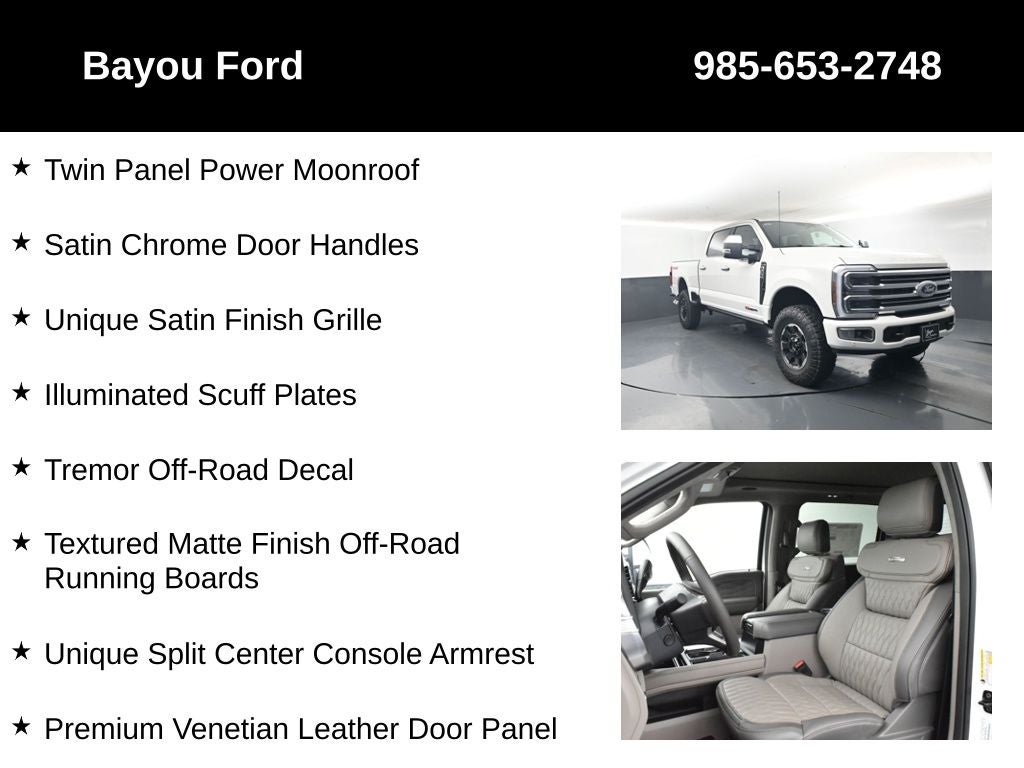 Bayou Ford 985-653-2748

★ Twin Panel Power Moonroof

★ Satin Chrome Door Handles

★ Unique Satin Finish Grille

★ Illuminated Scuff Plates

★ Tremor Off-Road Decal

★ Textured Matte Finish Off-Road Running Boards

★ Unique Split Center Console Armrest

★ Premium Venetian Leather Door Panel